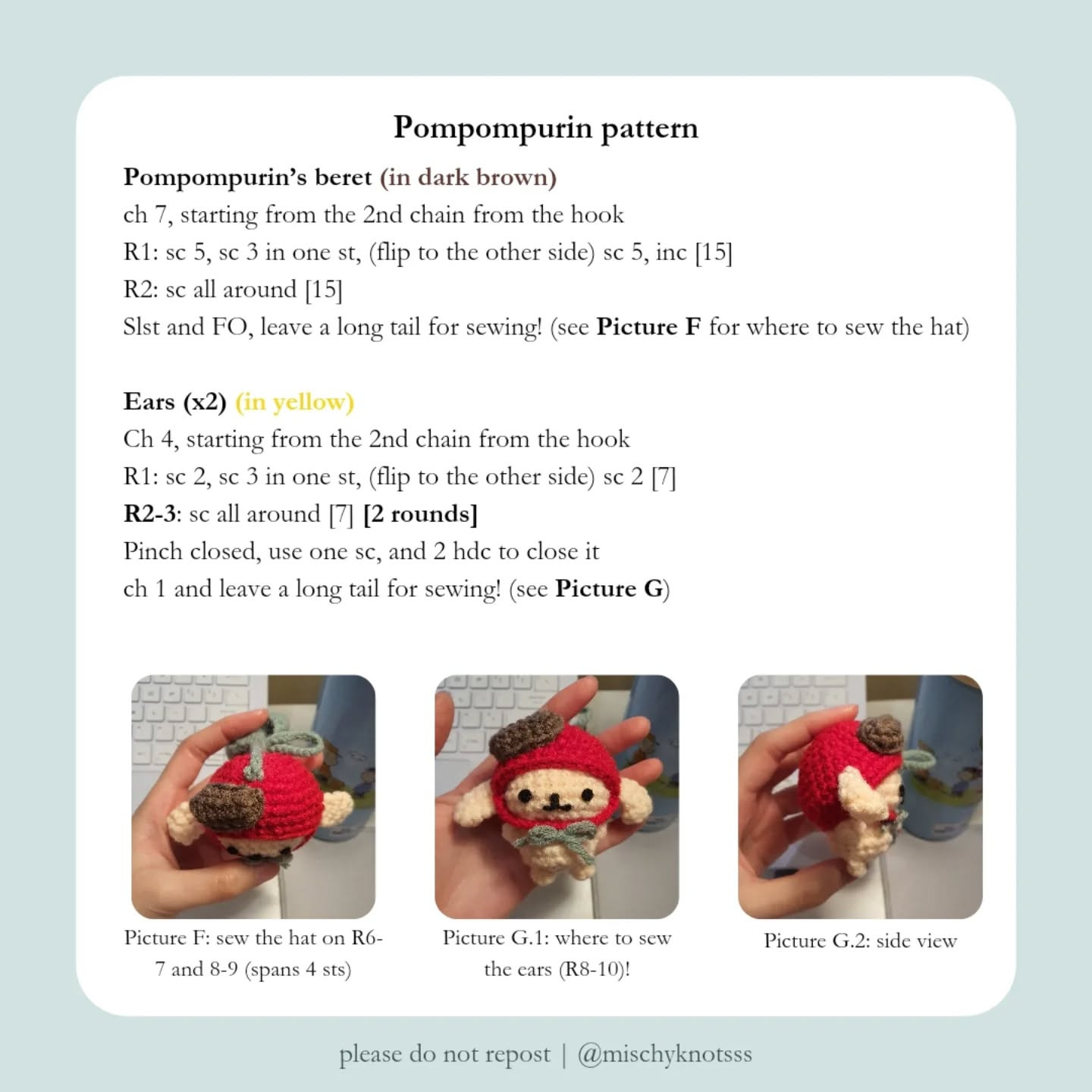 Pompompurin pattern

Pompompurin's beret (in dark brown)
ch 7, starting from the 2nd chain from the hook
R1: sc 5, sc 3 in one st, (flip to the other side) sc 5, inc [15]
R2: sc all around [15]
Slst and FO, leave a long tail for sewing! (see Picture F for where to sew the hat)

Ears (x2) (in yellow)
Ch 4, starting from the 2nd chain from the hook
R1: sc 2, sc 3 in one st, (flip to the other side) sc 2 [7]
R2-3: sc all around [7] [2 rounds]
Pinch closed, use one sc, and 2 hdc to close it
ch 1 and leave a long tail for sewing! (see Picture G)

Picture F: sew the hat on R6-7 and 8-9 (spans 4 sts)

Picture G.1: where to sew the ears (R8-10)!

Picture G.2: side view

please do not repost | @mischyknotsss